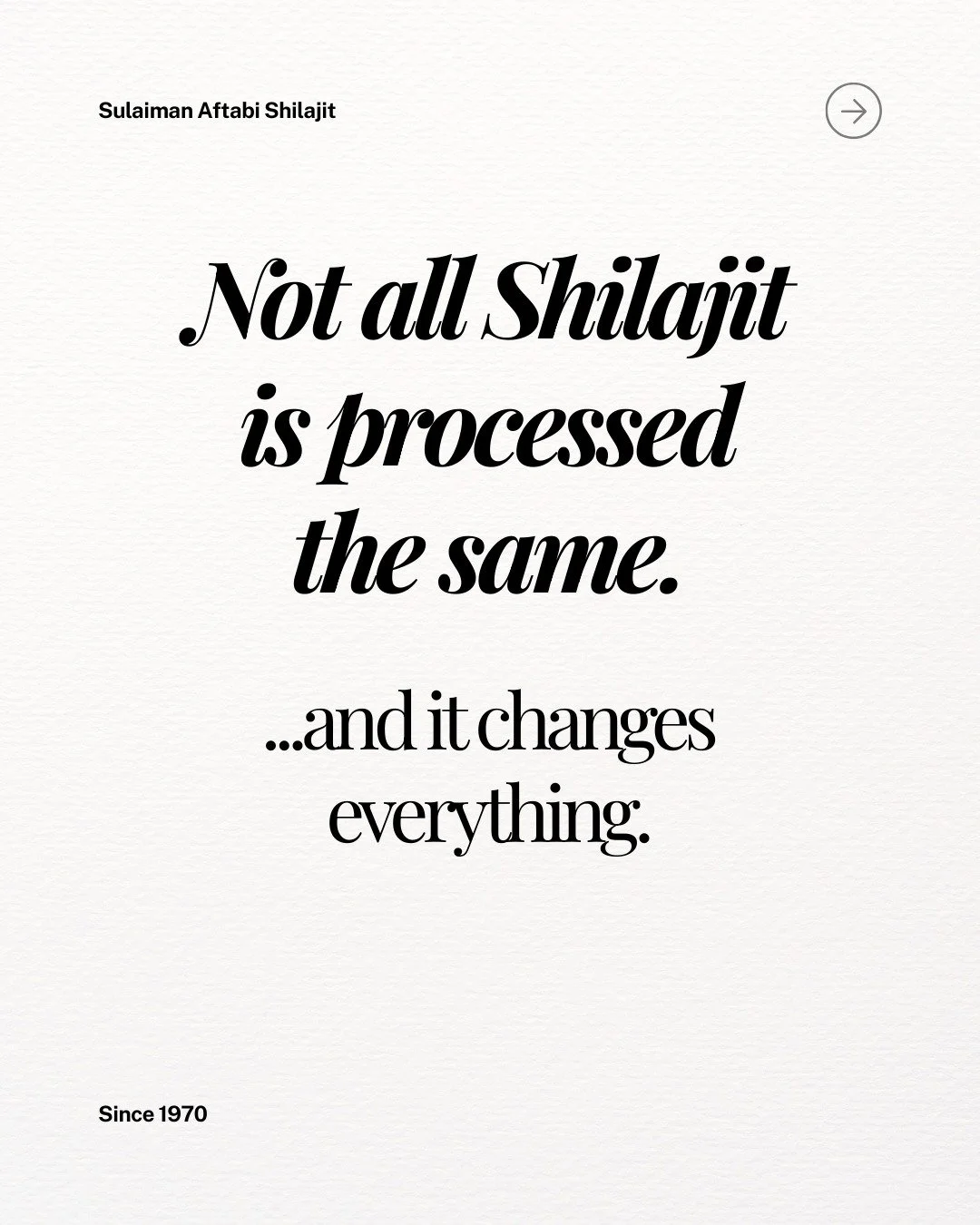 Sulaiman Aftabi Shilajit

Not all Shilajit is processed the same.

...and it changes everything.

Since 1970